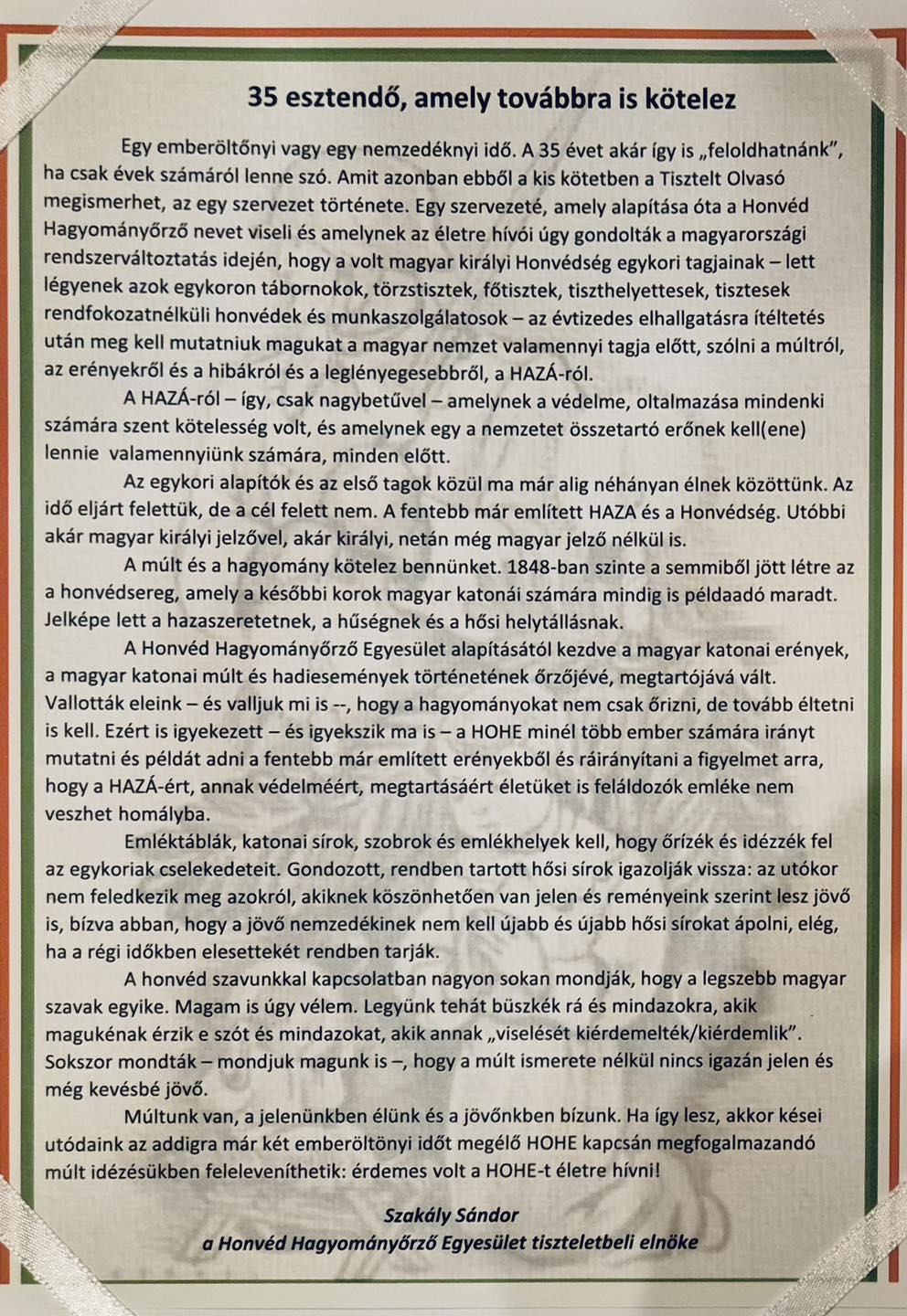 35 esztendő, amely továbbra is kötelez

Egy emberöltőnyi vagy egy nemzedéknyi idő. A 35 évet akár így is „feloldhatnánk", ha csak évek számáról lenne szó. Amit azonban ebből a kis kötetben a Tisztelt Olvasó megismerhet, az egy szervezet története. Egy szervezeté, amely alapítása óta a Honvéd Hagyományőrző nevet viseli és amelynek az életre hívói úgy gondolták a magyarországi rendszerváltoztatás idején, hogy a volt magyar királyi Honvédség egykori tagjainak – lett légyenek azok egykoron tábornokok, törzstisztek, főtisztek, tiszthelyettesek, tisztesek rendfokozatnélküli honvédek és munkaszolgálatosok – az évtizedes elhallgatásra ítéltetés után meg kell mutatniuk magukat a magyar nemzet valamennyi tagja előtt, szólni a múltról, az erényekről és a hibákról és a leglényegesebbről, a HAZÁ-ról.

A HAZÁ-ról – így, csak nagybetűvel – amelynek a védelme, oltalmazása mindenki számára szent kötelesség volt, és amelynek egy a nemzetet összetartó erőnek kell(ene) lennie valamennyiünk számára, minden előtt.

Az egykori alapítók és az első tagok közül ma már alig néhányan élnek közöttünk. Az idő eljárt felettük, de a cél felett nem. A fentebb már említett HAZA és a Honvédség. Utóbbi akár magyar királyi jelzővel, akár királyi, netán még magyar jelző nélkül is.

A múlt és a hagyomány kötelez bennünket. 1848-ban szinte a semmiből jött létre az a honvédsereg, amely a későbbi korok magyar katonái számára mindig is példaadó maradt. Jelképe lett a hazaszeretetnek, a hűségnek és a hősi helytállásnak.

A Honvéd Hagyományőrző Egyesület alapításától kezdve a magyar katonai erények, a magyar katonai múlt és hadiesemények történetének őrzőjévé, megtartójává vált. Vallották eleink – és valljuk mi is --, hogy a hagyományokat nem csak őrizni, de tovább éltetni is kell. Ezért is igyekezett – és igyekszik ma is – a HOHE minél több ember számára irányt mutatni és példát adni a fentebb már említett erényekből és ráirányítani a figyelmet arra, hogy a HAZÁ-ért, annak védelméért, megtartásáért életüket is feláldozók emléke nem veszhet homályba.

Emléktáblák, katonai sírok, szobrok és emlékhelyek kell, hogy őrízék és idézzék fel az egykoriak cselekedeteit. Gondozott, rendben tartott hősi sírok igazolják vissza: az utókor nem feledkezik meg azokról, akiknek köszönhetően van jelen és reményeink szerint lesz jövő is, bízva abban, hogy a jövő nemzedékinek nem kell újabb és újabb hősi sírokat ápolni, elég, ha a régi időkben elesettekét rendben tarják.

A honvéd szavunkkal kapcsolatban nagyon sokan mondják, hogy a legszebb magyar szavak egyike. Magam is úgy vélem. Legyünk tehát büszkék rá és mindazokra, akik magukénak érzik e szót és mindazokat, akik annak „viselését kiérdemelték/kiérdemlik". Sokszor mondták – mondjuk magunk is –, hogy a múlt ismerete nélkül nincs igazán jelen és még kevésbé jövő.

Múltunk van, a jelenünkben élünk és a jövőnkben bízunk. Ha így lesz, akkor kései utódaink az addigra már két emberöltőnyi időt megélő HOHE kapcsán megfogalmazandó múlt idézésükben feleleveníthetik: érdemes volt a HOHE-t életre hívni!

Szakály Sándor
a Honvéd Hagyományőrző Egyesület tiszteletbeli elnöke